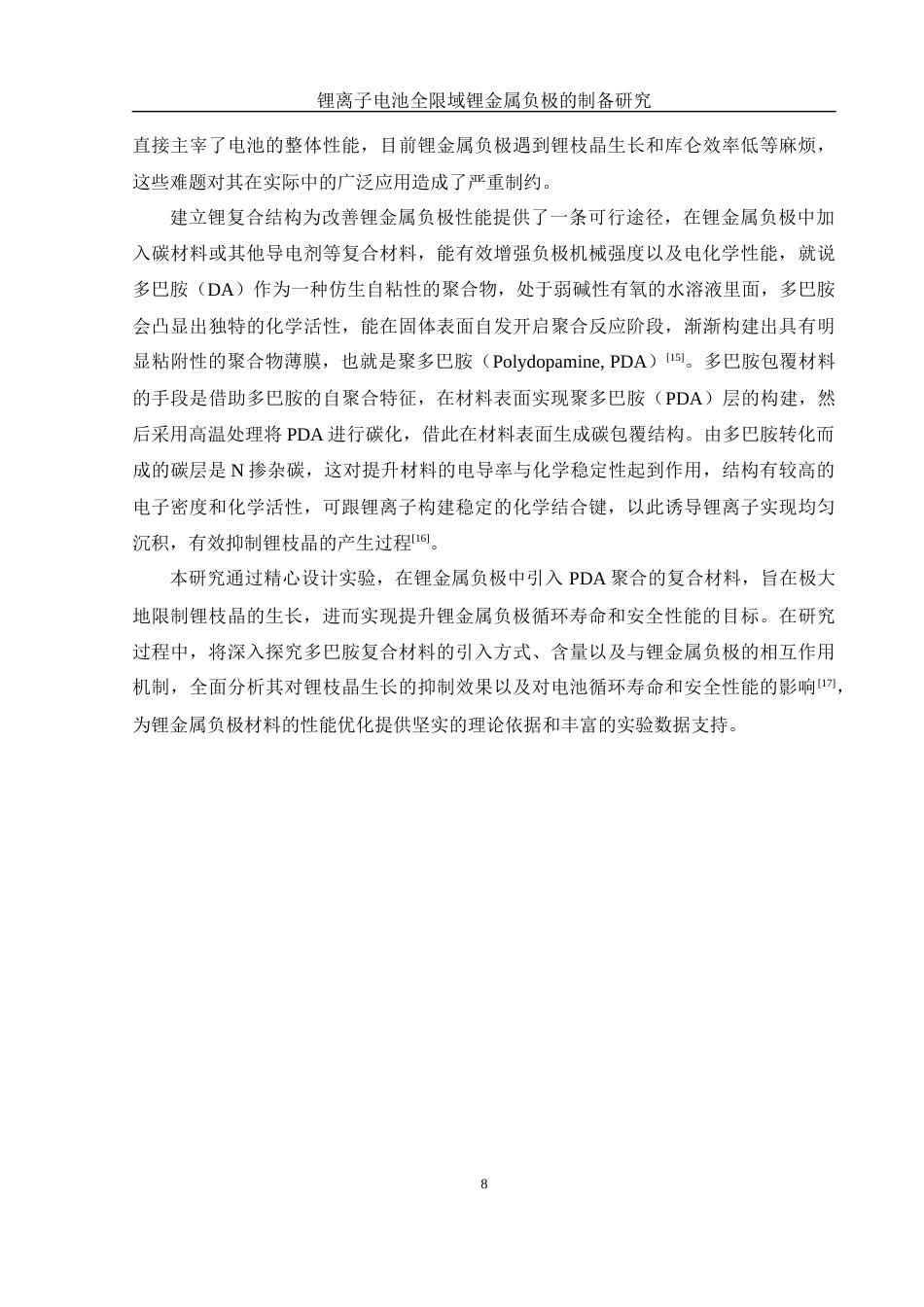 锂离子电池全限域锂金属负极的制备研究

直接主宰了电池的整体性能，目前锂金属负极遇到锂枝晶生长和库仑效率低等麻烦，这些难题对其在实际中的广泛应用造成了严重制约。

建立锂复合结构为改善锂金属负极性能提供了一条可行途径，在锂金属负极中加入碳材料或其他导电剂等复合材料，能有效增强负极机械强度以及电化学性能，就说多巴胺（DA）作为一种仿生自粘性的聚合物，处于弱碱性有氧的水溶液里面，多巴胺会凸显出独特的化学活性，能在固体表面自发开启聚合反应阶段，渐渐构建出具有明显粘附性的聚合物薄膜，也就是聚多巴胺（Polydopamine, PDA）$^{[15]}$。多巴胺包覆材料的手段是借助多巴胺的自聚合特征，在材料表面实现聚多巴胺（PDA）层的构建，然后采用高温处理将 PDA 进行碳化，借此在材料表面生成碳包覆结构。由多巴胺转化而成的碳层是 N 掺杂碳，这对提升材料的电导率与化学稳定性起到作用，结构有较高的电子密度和化学活性，可跟锂离子构建稳定的化学结合键，以此诱导锂离子实现均匀沉积，有效抑制锂枝晶的产生过程$^{[16]}$。

本研究通过精心设计实验，在锂金属负极中引入 PDA 聚合的复合材料，旨在极大地限制锂枝晶的生长，进而实现提升锂金属负极循环寿命和安全性能的目标。在研究过程中，将深入探究多巴胺复合材料的引入方式、含量以及与锂金属负极的相互作用机制，全面分析其对锂枝晶生长的抑制效果以及对电池循环寿命和安全性能的影响$^{[17]}$，为锂金属负极材料的性能优化提供坚实的理论依据和丰富的实验数据支持。

8